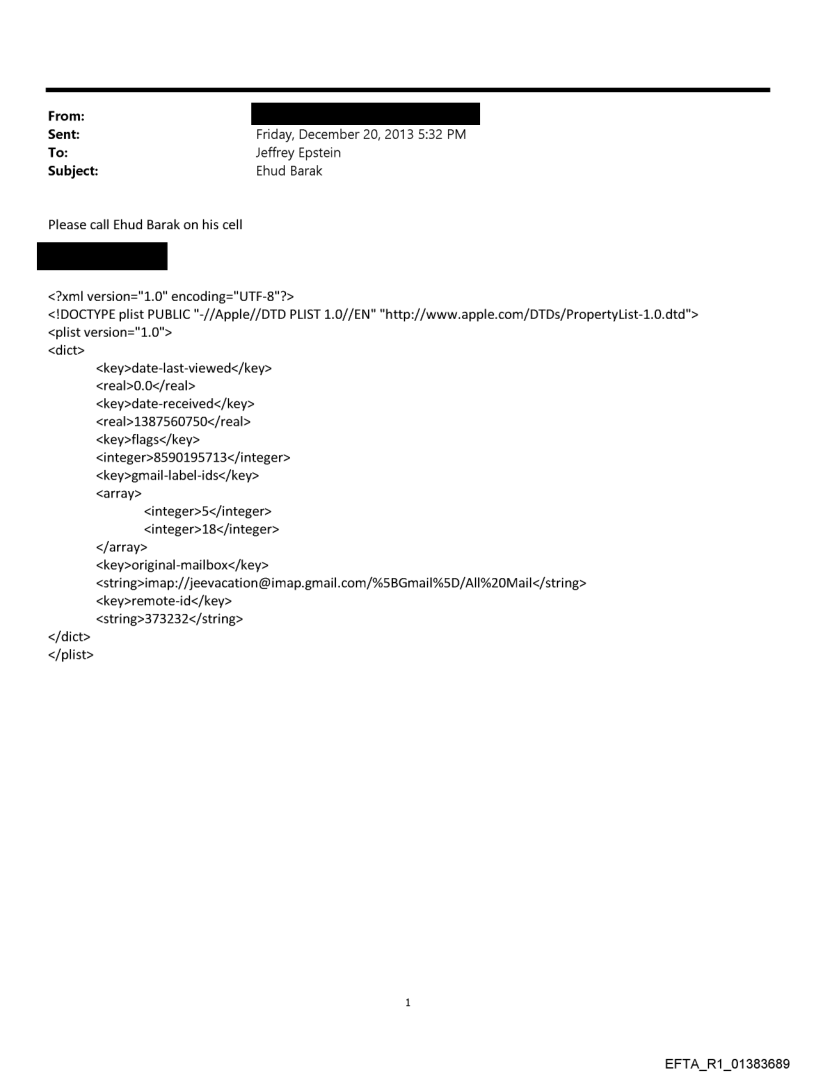 From:
Sent: Friday, December 20, 2013 5:32 PM
To: Jeffrey Epstein
Subject: Ehud Barak

Please call Ehud Barak on his cell

<?xml version="1.0" encoding="UTF-8"?>
<!DOCTYPE plist PUBLIC "-//Apple//DTD PLIST 1.0//EN" "http://www.apple.com/DTDs/PropertyList-1.0.dtd">
<plist version="1.0">
<dict>
<key>date-last-viewed</key>
<real>0.0</real>
<key>date-received</key>
<real>1387560750</real>
<key>flags</key>
<integer>8590195713</integer>
<key>gmail-label-ids</key>
<array>
<integer>5</integer>
<integer>18</integer>
</array>
<key>original-mailbox</key>
<string>imap://jeevacation@imap.gmail.com/%5BGmail%5D/All%20Mail</string>
<key>remote-id</key>
<string>373232</string>
</dict>
</plist>

1

EFTA_R1_01383689